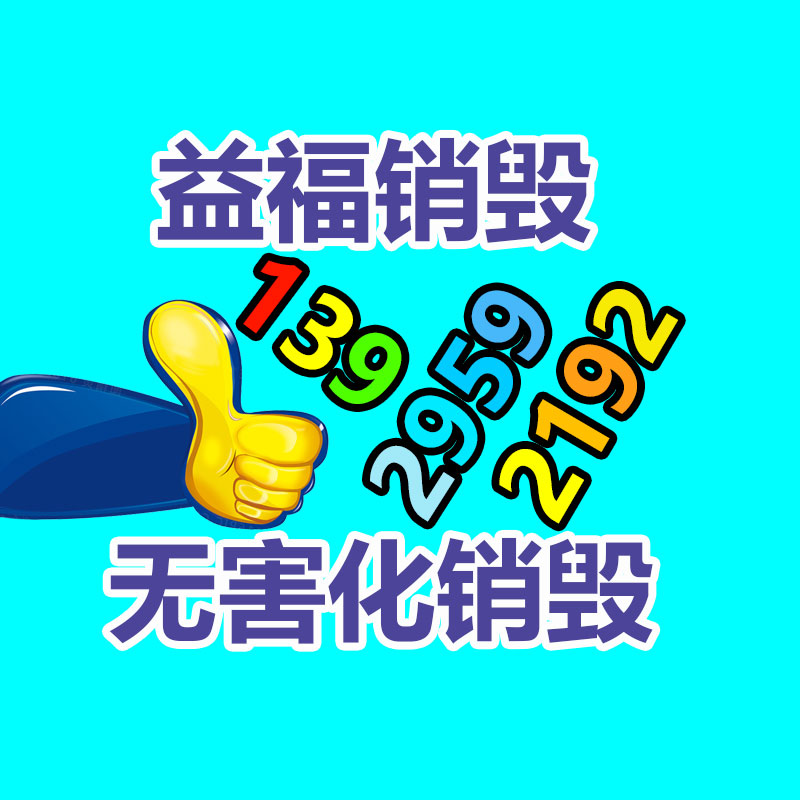 益福销毁

139
2959
2192

无害化销毁